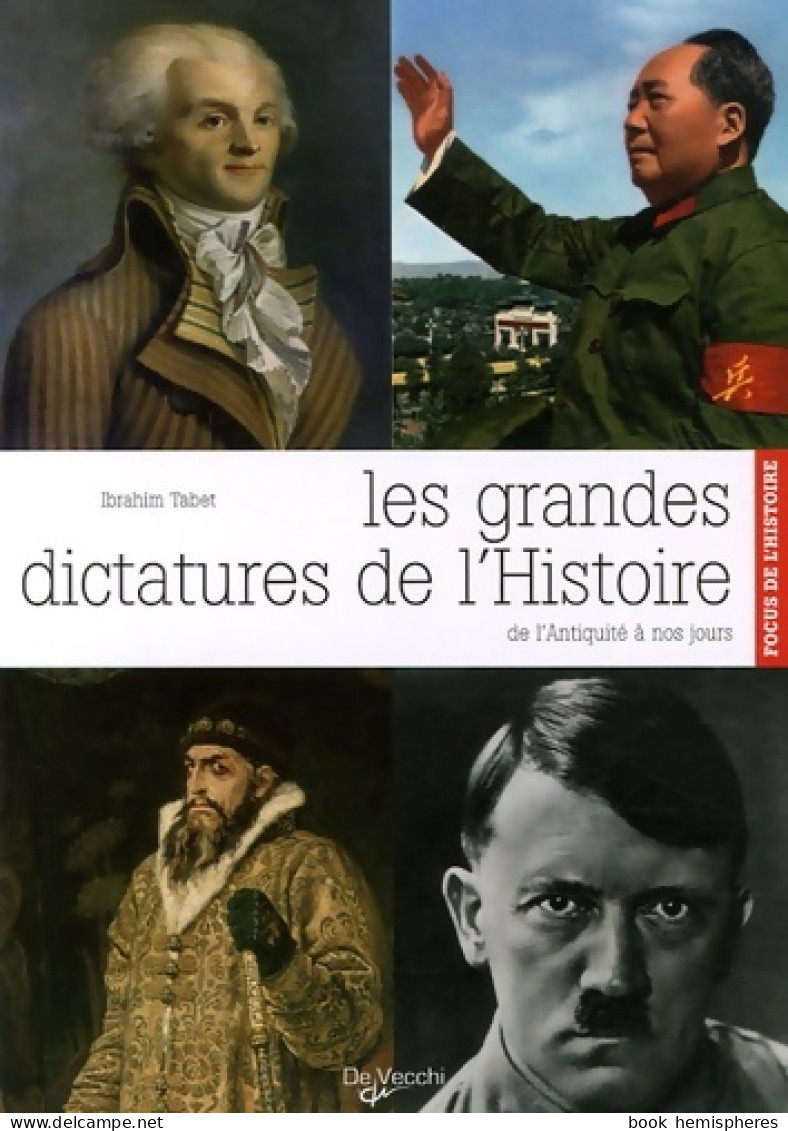 兵

Ibrahim Tabet

les grandes dictatures de l'Histoire

de l'Antiquité à nos jours

FOCUS DE L'HISTOIRE

De Vecchi

www.delcampe.net

book hemispheres